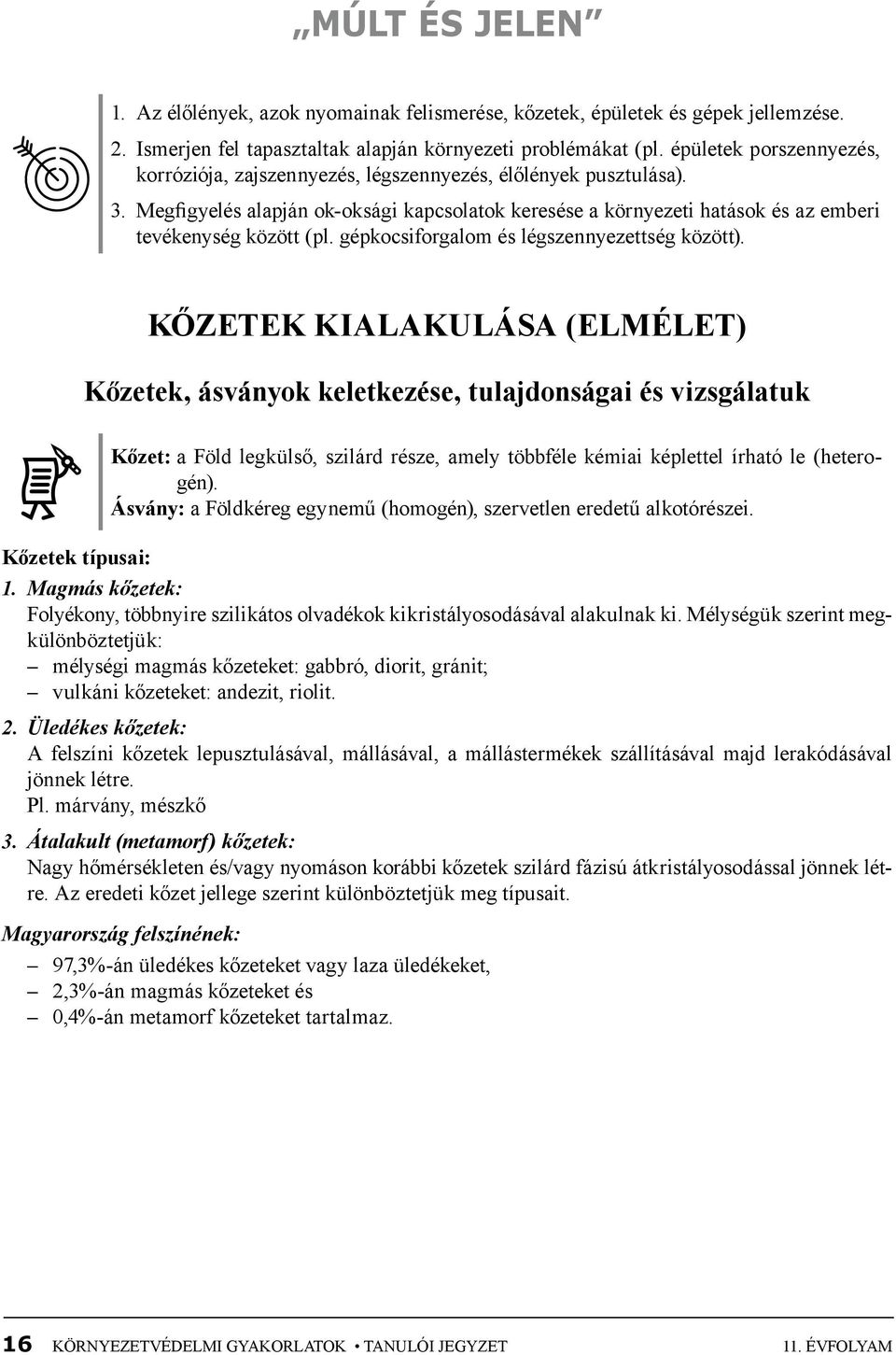 „MÚLT ÉS JELEN”

1. Az élőlények, azok nyomainak felismerése, kőzetek, épületek és gépek jellemzése.
2. Ismerjen fel tapasztaltak alapján környezeti problémákat (pl. épületek porszennyezés, korróziója, zajszennyezés, légszennyezés, élőlények pusztulása).
3. Megfigyelés alapján ok-oksági kapcsolatok keresése a környezeti hatások és az emberi tevékenység között (pl. gépkocsiforgalom és légszennyezettség között).

KŐZETEK KIALAKULÁSA (ELMÉLET)

Kőzetek, ásványok keletkezése, tulajdonságai és vizsgálatuk

Kőzet: a Föld legkülső, szilárd része, amely többféle kémiai képlettel írható le (heterogén).
Ásvány: a Földkéreg egynemű (homogén), szervetlen eredetű alkotórészei.

Kőzetek típusai:
1. Magmás kőzetek:
Folyékony, többnyire szilikátos olvadékok kikristályosodásával alakulnak ki. Mélységük szerint megkülönböztetjük:
– mélységi magmás kőzeteket: gabbró, diorit, gránit;
– vulkáni kőzeteket: andezit, riolit.
2. Üledékes kőzetek:
A felszíni kőzetek lepusztulásával, mállásával, a mállástermékek szállításával majd lerakódásával jönnek létre.
Pl. márvány, mészkő
3. Átalakult (metamorf) kőzetek:
Nagy hőmérsékleten és/vagy nyomáson korábbi kőzetek szilárd fázisú átkristályosodással jönnek létre. Az eredeti kőzet jellege szerint különböztetjük meg típusait.

Magyarország felszínének:
– 97,3%-án üledékes kőzeteket vagy laza üledékeket,
– 2,3%-án magmás kőzeteket és
– 0,4%-án metamorf kőzeteket tartalmaz.

16 KÖRNYEZETVÉDELMI GYAKORLATOK • TANULÓI JEGYZET 11. ÉVFOLYAM